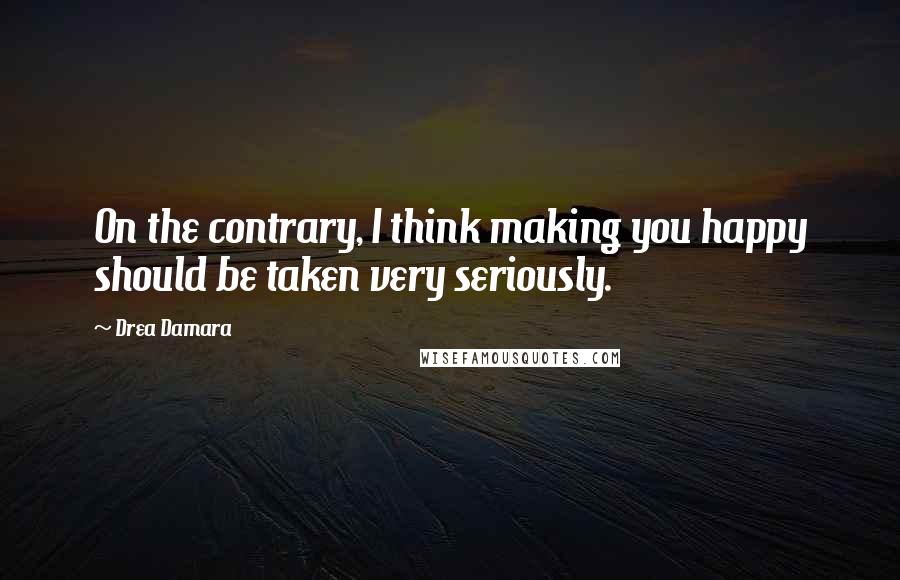 On the contrary, I think making you happy should be taken very seriously.

~ Drea Damara

WISEFAMOUSQUOTES.COM